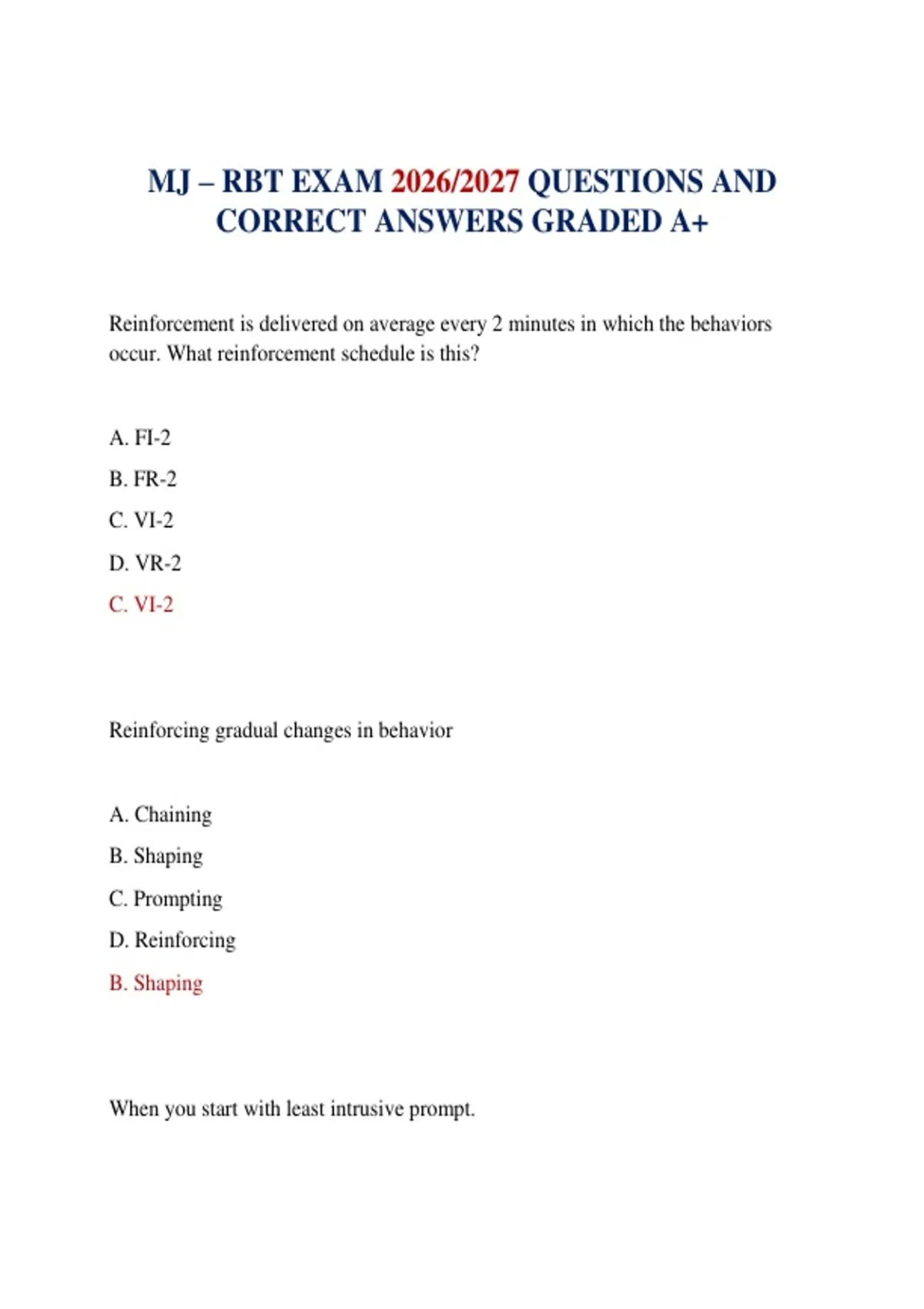 MJ – RBT EXAM 2026/2027 QUESTIONS AND CORRECT ANSWERS GRADED A+

Reinforcement is delivered on average every 2 minutes in which the behaviors occur. What reinforcement schedule is this?

A. FI-2

B. FR-2

C. VI-2

D. VR-2

C. VI-2

Reinforcing gradual changes in behavior

A. Chaining

B. Shaping

C. Prompting

D. Reinforcing

B. Shaping

When you start with least intrusive prompt.